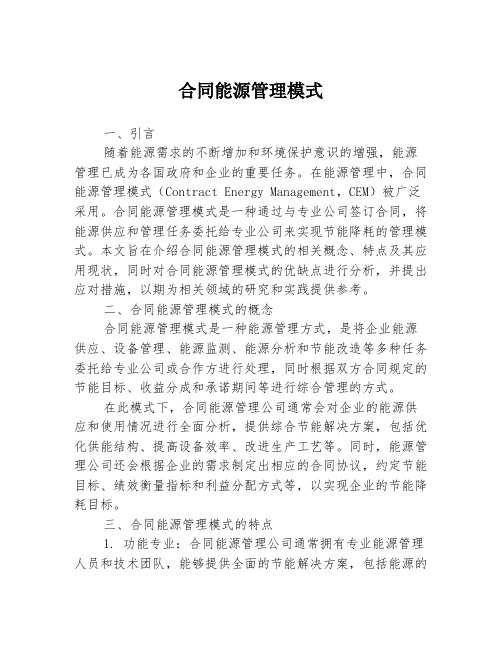 合同能源管理模式

一、引言

随着能源需求的不断增加和环境保护意识的增强，能源管理已成为各国政府和企业的重要任务。在能源管理中，合同能源管理模式（Contract Energy Management，CEM）被广泛采用。合同能源管理模式是一种通过与专业公司签订合同，将能源供应和管理任务委托给专业公司来实现节能降耗的管理模式。本文旨在介绍合同能源管理模式的相关概念、特点及其应用现状，同时对合同能源管理模式的优缺点进行分析，并提出应对措施，以期为相关领域的研究和实践提供参考。

二、合同能源管理模式的概念

合同能源管理模式是一种能源管理方式，是将企业能源供应、设备管理、能源监测、能源分析和节能改造等多种任务委托给专业公司或合作方进行处理，同时根据双方合同规定的节能目标、收益分成和承诺期间等进行综合管理的方式。

在此模式下，合同能源管理公司通常会对企业的能源供应和使用情况进行全面分析，提供综合节能解决方案，包括优化供能结构、提高设备效率、改进生产工艺等。同时，能源管理公司还会根据企业的需求制定出相应的合同协议，约定节能目标、绩效衡量指标和利益分配方式等，以实现企业的节能降耗目标。

三、合同能源管理模式的特点

1. 功能专业：合同能源管理公司通常拥有专业能源管理人员和技术团队，能够提供全面的节能解决方案，包括能源的